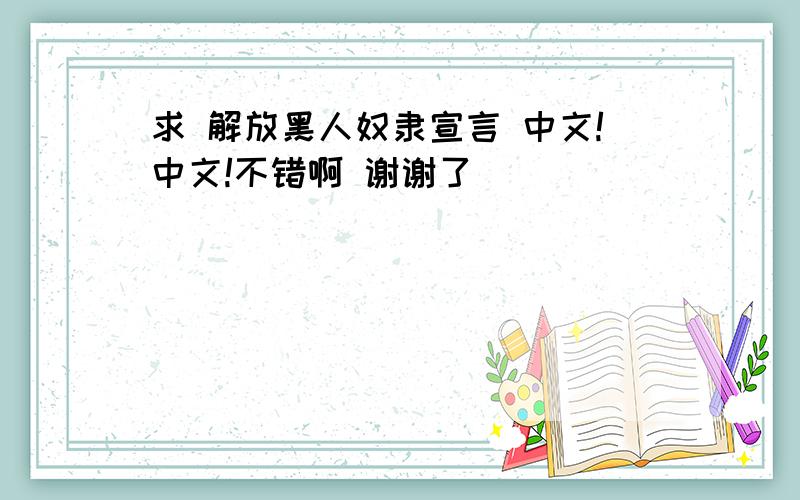 求 解放黑人奴隶宣言 中文!中文!不错啊 谢谢了